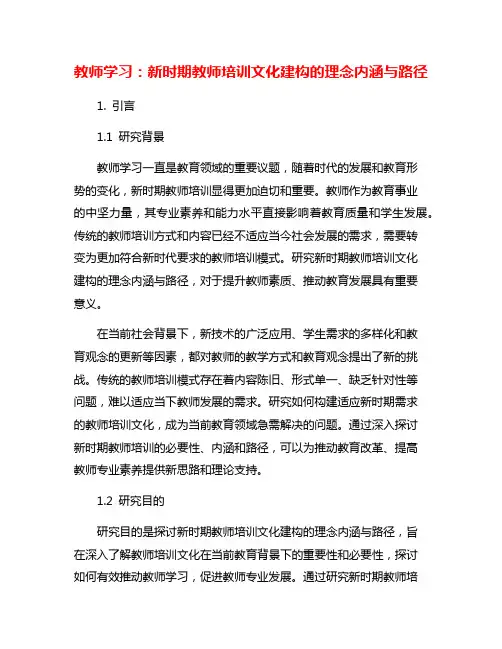 教师学习：新时期教师培训文化建构的理念内涵与路径

1. 引言

1.1 研究背景

教师学习一直是教育领域的重要议题，随着时代的发展和教育形势的变化，新时期教师培训显得更加迫切和重要。教师作为教育事业的中坚力量，其专业素养和能力水平直接影响着教育质量和学生发展。传统的教师培训方式和内容已经不适应当今社会发展的需求，需要转变为更加符合新时代要求的教师培训模式。研究新时期教师培训文化建构的理念内涵与路径，对于提升教师素质、推动教育发展具有重要意义。

在当前社会背景下，新技术的广泛应用、学生需求的多样化和教育观念的更新等因素，都对教师的教学方式和教育观念提出了新的挑战。传统的教师培训模式存在着内容陈旧、形式单一、缺乏针对性等问题，难以适应当下教师发展的需求。研究如何构建适应新时期需求的教师培训文化，成为当前教育领域急需解决的问题。通过深入探讨新时期教师培训的必要性、内涵和路径，可以为推动教育改革、提高教师专业素养提供新思路和理论支持。

1.2 研究目的

研究目的是探讨新时期教师培训文化建构的理念内涵与路径，旨在深入了解教师培训文化在当前教育背景下的重要性和必要性，探讨如何有效推动教师学习，促进教师专业发展。通过研究新时期教师培